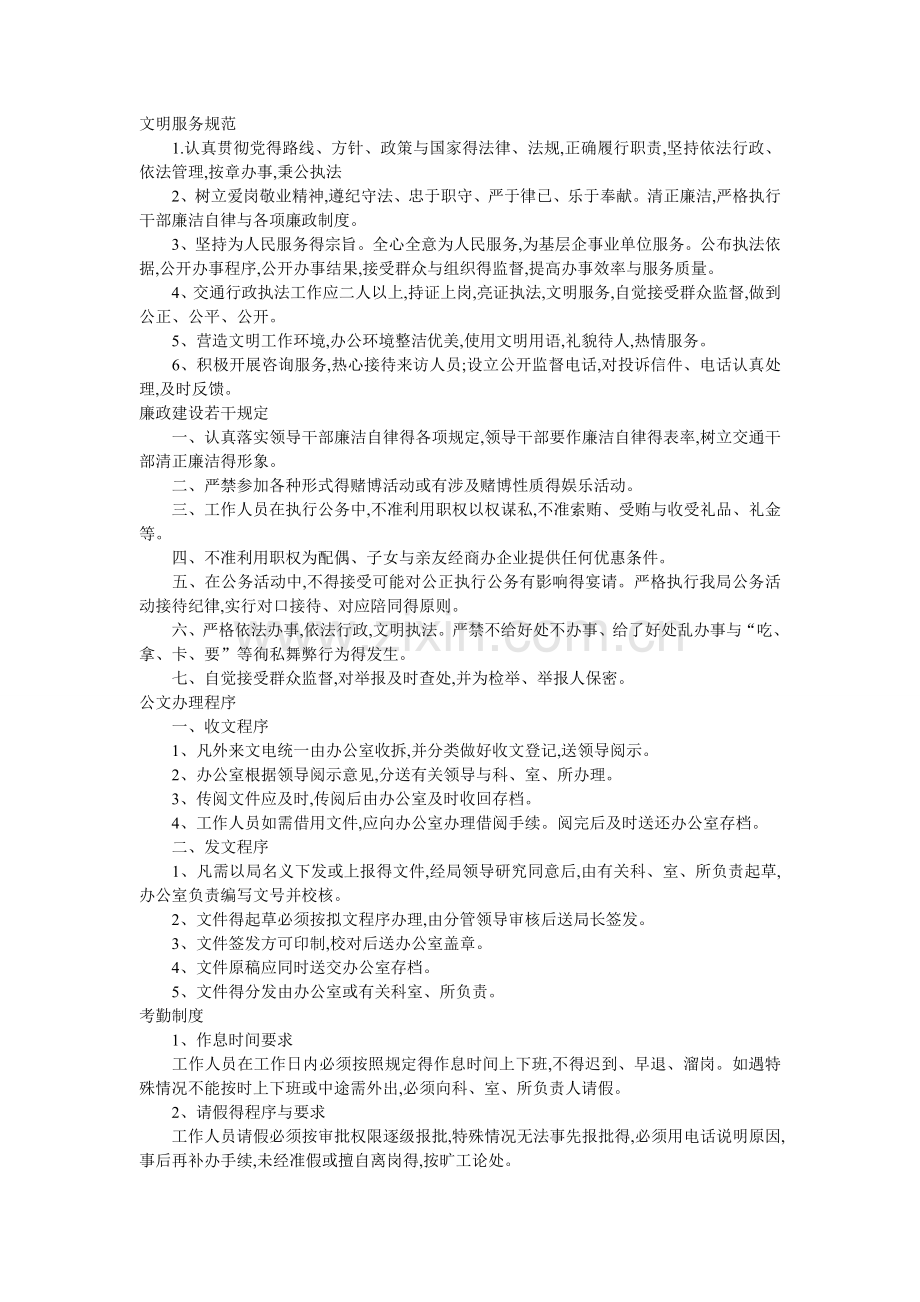 文明服务规范

1.认真贯彻党得路线、方针、政策与国家得法律、法规,正确履行职责,坚持依法行政、依法管理,按章办事,秉公执法

2、树立爱岗敬业精神,遵纪守法、忠于职守、严于律已、乐于奉献。清正廉洁,严格执行干部廉洁自律与各项廉政制度。

3、坚持为人民服务得宗旨。全心全意为人民服务,为基层企事业单位服务。公布执法依据,公开办事程序,公开办事结果,接受群众与组织得监督,提高办事效率与服务质量。

4、交通行政执法工作应二人以上,持证上岗,亮证执法,文明服务,自觉接受群众监督,做到公正、公平、公开。

5、营造文明工作环境,办公环境整洁优美,使用文明用语,礼貌待人,热情服务。

6、积极开展咨询服务,热心接待来访人员;设立公开监督电话,对投诉信件、电话认真处理,及时反馈。

廉政建设若干规定

一、认真落实领导干部廉洁自律得各项规定,领导干部要作廉洁自律得表率,树立交通干部清正廉洁得形象。

二、严禁参加各种形式得赌博活动或有涉及赌博性质得娱乐活动。

三、工作人员在执行公务中,不准利用职权以权谋私,不准索贿、受贿与收受礼品、礼金等。

四、不准利用职权为配偶、子女与亲友经商办企业提供任何优惠条件。

五、在公务活动中,不得接受可能对公正执行公务有影响得宴请。严格执行我局公务活动接待纪律,实行对口接待、对应陪同得原则。

六、严格依法办事,依法行政,文明执法。严禁不给好处不办事、给了好处乱办事与“吃、拿、卡、要”等徇私舞弊行为得发生。

七、自觉接受群众监督,对举报及时查处,并为检举、举报人保密。

公文办理程序

一、收文程序

1、凡外来文电统一由办公室收拆,并分类做好收文登记,送领导阅示。

2、办公室根据领导阅示意见,分送有关领导与科、室、所办理。

3、传阅文件应及时,传阅后由办公室及时收回存档。

4、工作人员如需借用文件,应向办公室办理借阅手续。阅完后及时送还办公室存档。

二、发文程序

1、凡需以局名义下发或上报得文件,经局领导研究同意后,由有关科、室、所负责起草,办公室负责编写文号并校核。

2、文件得起草必须按拟文程序办理,由分管领导审核后送局长签发。

3、文件签发方可印制,校对后送办公室盖章。

4、文件原稿应同时送交办公室存档。

5、文件得分发由办公室或有关科室、所负责。

考勤制度

1、作息时间要求

工作人员在工作日内必须按照规定得作息时间上下班,不得迟到、早退、溜岗。如遇特殊情况不能按时上下班或中途需外出,必须向科、室、所负责人请假。

2、请假得程序与要求

工作人员请假必须按审批权限逐级报批,特殊情况无法事先报批得,必须用电话说明原因,事后再补办手续,未经准假或擅自离岗得,按旷工论处。